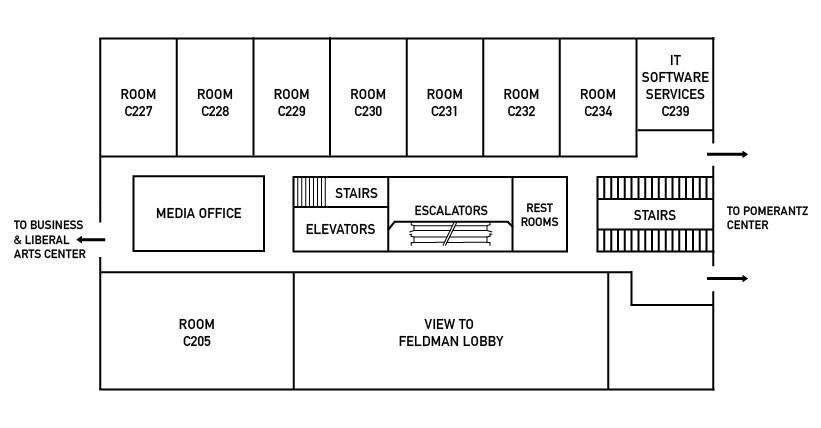 ROOM C227

ROOM C228

ROOM C229

ROOM C230

ROOM C231

ROOM C232

ROOM C234

IT SOFTWARE SERVICES C239

TO BUSINESS & LIBERAL ARTS CENTER

MEDIA OFFICE

STAIRS

ELEVATORS

ESCALATORS

REST ROOMS

STAIRS

TO POMERANTZ CENTER

ROOM C205

VIEW TO FELDMAN LOBBY